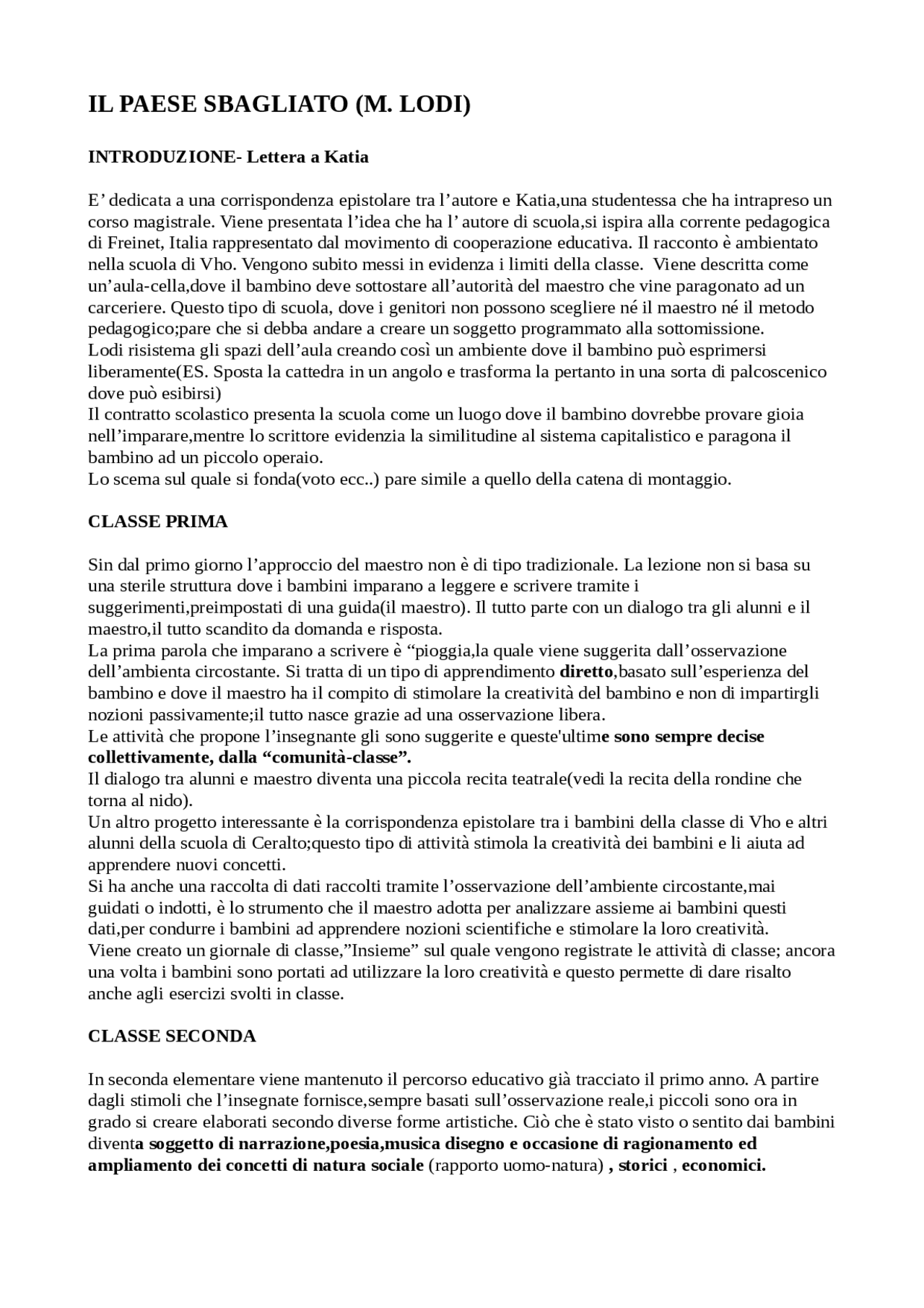 IL PAESE SBAGLIATO (M. LODI)

INTRODUZIONE- Lettera a Katia

E' dedicata a una corrispondenza epistolare tra l'autore e Katia,una studentessa che ha intrapreso un corso magistrale. Viene presentata l'idea che ha l' autore di scuola,si ispira alla corrente pedagogica di Freinet, Italia rappresentato dal movimento di cooperazione educativa. Il racconto è ambientato nella scuola di Vho. Vengono subito messi in evidenza i limiti della classe. Viene descritta come un'aula-cella,dove il bambino deve sottostare all'autorità del maestro che vine paragonato ad un carceriere. Questo tipo di scuola, dove i genitori non possono scegliere né il maestro né il metodo pedagogico;pare che si debba andare a creare un soggetto programmato alla sottomissione.
Lodi risistema gli spazi dell'aula creando così un ambiente dove il bambino può esprimersi liberamente(ES. Sposta la cattedra in un angolo e trasforma la pertanto in una sorta di palcoscenico dove può esibirsi)
Il contratto scolastico presenta la scuola come un luogo dove il bambino dovrebbe provare gioia nell'imparare,mentre lo scrittore evidenzia la similitudine al sistema capitalistico e paragona il bambino ad un piccolo operaio.
Lo scema sul quale si fonda(voto ecc..) pare simile a quello della catena di montaggio.

CLASSE PRIMA

Sin dal primo giorno l'approccio del maestro non è di tipo tradizionale. La lezione non si basa su una sterile struttura dove i bambini imparano a leggere e scrivere tramite i suggerimenti,preimpostati di una guida(il maestro). Il tutto parte con un dialogo tra gli alunni e il maestro,il tutto scandito da domanda e risposta.
La prima parola che imparano a scrivere è "pioggia,la quale viene suggerita dall'osservazione dell'ambienta circostante. Si tratta di un tipo di apprendimento diretto,basato sull'esperienza del bambino e dove il maestro ha il compito di stimolare la creatività del bambino e non di impartirgli nozioni passivamente;il tutto nasce grazie ad una osservazione libera.
Le attività che propone l'insegnante gli sono suggerite e queste'ultime sono sempre decise collettivamente, dalla "comunità-classe".
Il dialogo tra alunni e maestro diventa una piccola recita teatrale(vedi la recita della rondine che torna al nido).
Un altro progetto interessante è la corrispondenza epistolare tra i bambini della classe di Vho e altri alunni della scuola di Ceralto;questo tipo di attività stimola la creatività dei bambini e li aiuta ad apprendere nuovi concetti.
Si ha anche una raccolta di dati raccolti tramite l'osservazione dell'ambiente circostante,mai guidati o indotti, è lo strumento che il maestro adotta per analizzare assieme ai bambini questi dati,per condurre i bambini ad apprendere nozioni scientifiche e stimolare la loro creatività.
Viene creato un giornale di classe,"Insieme" sul quale vengono registrate le attività di classe; ancora una volta i bambini sono portati ad utilizzare la loro creatività e questo permette di dare risalto anche agli esercizi svolti in classe.

CLASSE SECONDA

In seconda elementare viene mantenuto il percorso educativo già tracciato il primo anno. A partire dagli stimoli che l'insegnate fornisce,sempre basati sull'osservazione reale,i piccoli sono ora in grado si creare elaborati secondo diverse forme artistiche. Ciò che è stato visto o sentito dai bambini diventa soggetto di narrazione,poesia,musica disegno e occasione di ragionamento ed ampliamento dei concetti di natura sociale (rapporto uomo-natura) , storici , economici.